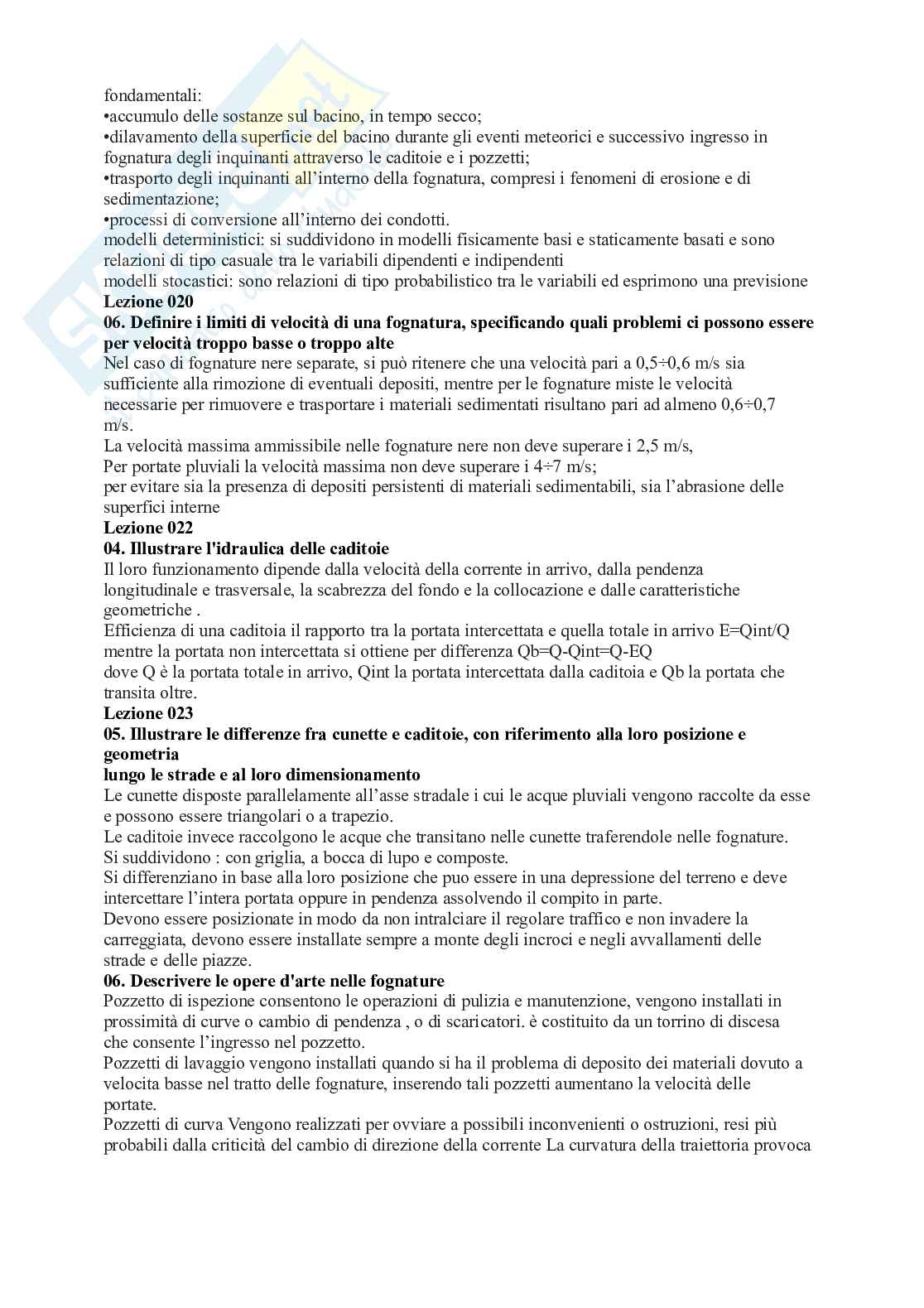 fondamentali:
•accumulo delle sostanze sul bacino, in tempo secco;
•dilavamento della superficie del bacino durante gli eventi meteorici e successivo ingresso in fognatura degli inquinanti attraverso le caditoie e i pozzetti;
•trasporto degli inquinanti all'interno della fognatura, compresi i fenomeni di erosione e di sedimentazione;
•processi di conversione all'interno dei condotti.
modelli deterministici: si suddividono in modelli fisicamente basi e staticamente basati e sono relazioni di tipo casuale tra le variabili dipendenti e indipendenti
modelli stocastici: sono relazioni di tipo probabilistico tra le variabili ed esprimono una previsione
**Lezione 020**
**06. Definire i limiti di velocità di una fognatura, specificando quali problemi ci possono essere per velocità troppo basse o troppo alte**
Nel caso di fognature nere separate, si può ritenere che una velocità pari a 0,5÷0,6 m/s sia sufficiente alla rimozione di eventuali depositi, mentre per le fognature miste le velocità necessarie per rimuovere e trasportare i materiali sedimentati risultano pari ad almeno 0,6÷0,7 m/s.
La velocità massima ammissibile nelle fognature nere non deve superare i 2,5 m/s,
Per portate pluviali la velocità massima non deve superare i 4÷7 m/s;
per evitare sia la presenza di depositi persistenti di materiali sedimentabili, sia l'abrasione delle superfici interne
**Lezione 022**
**04. Illustrare l'idraulica delle caditoie**
Il loro funzionamento dipende dalla velocità della corrente in arrivo, dalla pendenza longitudinale e trasversale, la scabrezza del fondo e la collocazione e dalle caratteristiche geometriche .
Efficienza di una caditoia il rapporto tra la portata intercettata e quella totale in arrivo E=Qint/Q mentre la portata non intercettata si ottiene per differenza Qb=Q-Qint=Q-EQ
dove Q è la portata totale in arrivo, Qint la portata intercettata dalla caditoia e Qb la portata che transita oltre.
**Lezione 023**
**05. Illustrare le differenze fra cunette e caditoie, con riferimento alla loro posizione e geometria**
**lungo le strade e al loro dimensionamento**
Le cunette disposte parallelamente all'asse stradale i cui le acque pluviali vengono raccolte da esse e possono essere triangolari o a trapezio.
Le caditoie invece raccolgono le acque che transitano nelle cunette traferendole nelle fognature.
Si suddividono : con griglia, a bocca di lupo e composte.
Si differenziano in base alla loro posizione che puo essere in una depressione del terreno e deve intercettare l'intera portata oppure in pendenza assolvendo il compito in parte.
Devono essere posizionate in modo da non intralciare il regolare traffico e non invadere la carreggiata, devono essere installate sempre a monte degli incroci e negli avvallamenti delle strade e delle piazze.
**06. Descrivere le opere d'arte nelle fognature**
Pozzetto di ispezione consentono le operazioni di pulizia e manutenzione, vengono installati in prossimità di curve o cambio di pendenza , o di scaricatori. è costituito da un torrino di discesa che consente l'ingresso nel pozzetto.
Pozzetti di lavaggio vengono installati quando si ha il problema di deposito dei materiali dovuto a velocita basse nel tratto delle fognature, inserendo tali pozzetti aumentano la velocità delle portate.
Pozzetti di curva Vengono realizzati per ovviare a possibili inconvenienti o ostruzioni, resi più probabili dalla criticità del cambio di direzione della corrente La curvatura della traiettoria provoca